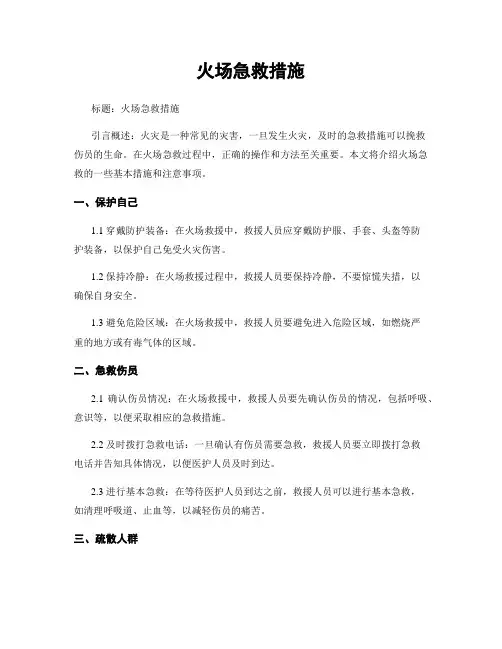 火场急救措施

标题：火场急救措施

引言概述：火灾是一种常见的灾害，一旦发生火灾，及时的急救措施可以挽救伤员的生命。在火场急救过程中，正确的操作和方法至关重要。本文将介绍火场急救的一些基本措施和注意事项。

一、保护自己

1.1 穿戴防护装备：在火场救援中，救援人员应穿戴防护服、手套、头盔等防护装备，以保护自己免受火灾伤害。

1.2 保持冷静：在火场救援过程中，救援人员要保持冷静，不要惊慌失措，以确保自身安全。

1.3 避免危险区域：在火场救援中，救援人员要避免进入危险区域，如燃烧严重的地方或有毒气体的区域。

二、急救伤员

2.1 确认伤员情况：在火场救援中，救援人员要先确认伤员的情况，包括呼吸、意识等，以便采取相应的急救措施。

2.2 及时拨打急救电话：一旦确认有伤员需要急救，救援人员要立即拨打急救电话并告知具体情况，以便医护人员及时到达。

2.3 进行基本急救：在等待医护人员到达之前，救援人员可以进行基本急救，如清理呼吸道、止血等，以减轻伤员的痛苦。

三、疏散人群